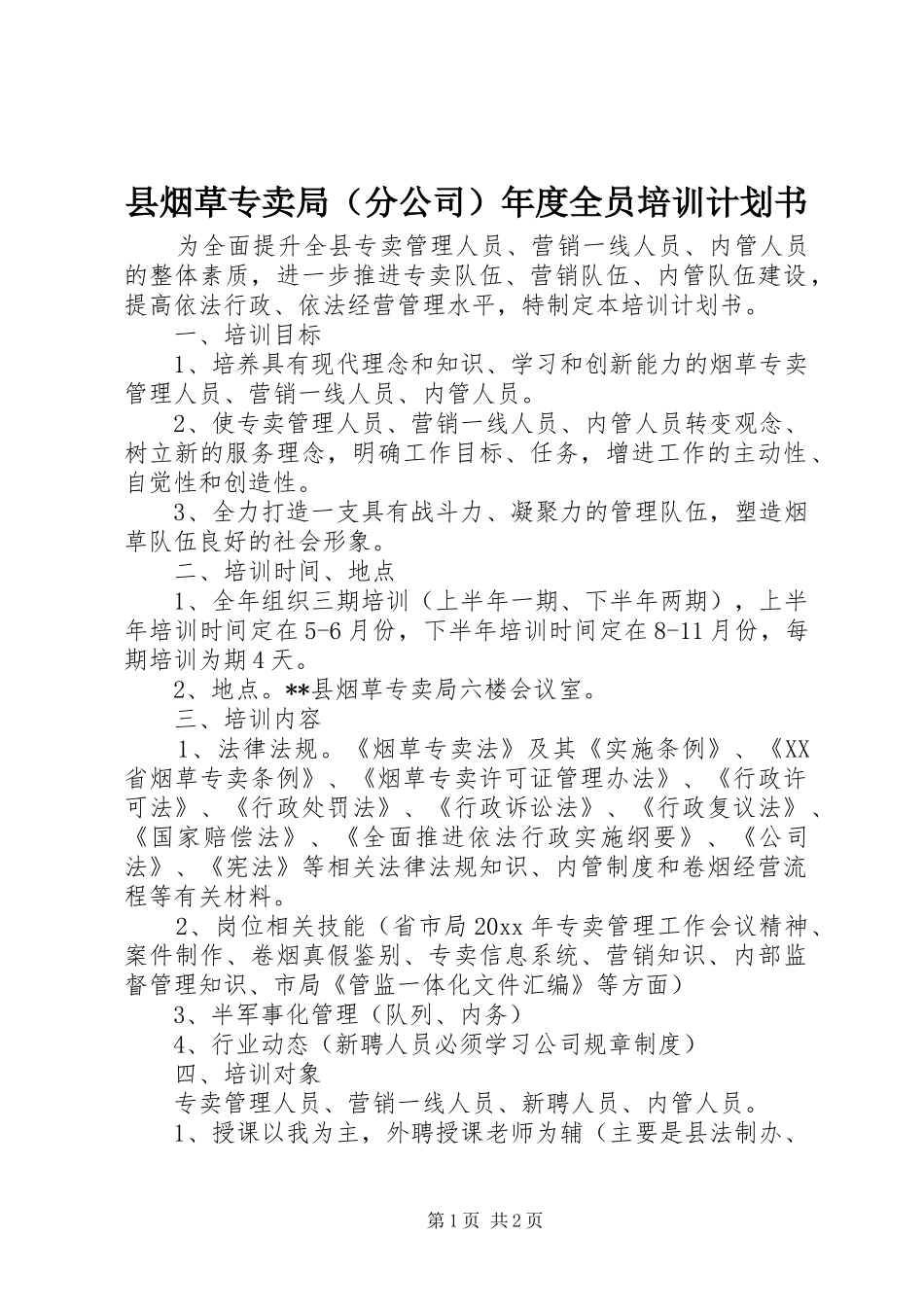 县烟草专卖局（分公司）年度全员培训计划书

为全面提升全县专卖管理人员、营销一线人员、内管人员的整体素质，进一步推进专卖队伍、营销队伍、内管队伍建设，提高依法行政、依法经营管理水平，特制定本培训计划书。

一、培训目标

1、培养具有现代理念和知识、学习和创新能力的烟草专卖管理人员、营销一线人员、内管人员。

2、使专卖管理人员、营销一线人员、内管人员转变观念、树立新的服务理念，明确工作目标、任务，增进工作的主动性、自觉性和创造性。

3、全力打造一支具有战斗力、凝聚力的管理队伍，塑造烟草队伍良好的社会形象。

二、培训时间、地点

1、全年组织三期培训（上半年一期、下半年两期），上半年培训时间定在5-6月份，下半年培训时间定在8-11月份，每期培训为期4天。

2、地点。**县烟草专卖局六楼会议室。

三、培训内容

1、法律法规。《烟草专卖法》及其《实施条例》、《XX省烟草专卖条例》、《烟草专卖许可证管理办法》、《行政许可法》、《行政处罚法》、《行政诉讼法》、《行政复议法》、《国家赔偿法》、《全面推进依法行政实施纲要》、《公司法》、《宪法》等相关法律法规知识、内管制度和卷烟经营流程等有关材料。

2、岗位相关技能（省市局20xx年专卖管理工作会议精神、案件制作、卷烟真假鉴别、专卖信息系统、营销知识、内部监督管理知识、市局《管监一体化文件汇编》等方面）

3、半军事化管理（队列、内务）

4、行业动态（新聘人员必须学习公司规章制度）

四、培训对象

专卖管理人员、营销一线人员、新聘人员、内管人员。

1、授课以我为主，外聘授课老师为辅（主要是县法制办、

第1页 共2页